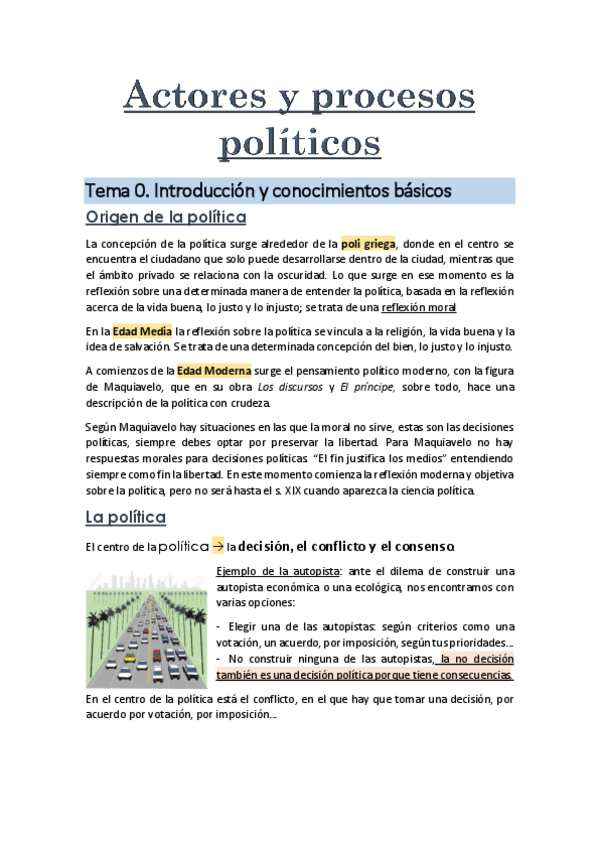 Actores y procesos políticos

Tema 0. Introducción y conocimientos básicos

Origen de la política

La concepción de la política surge alrededor de la poli griega, donde en el centro se encuentra el ciudadano que solo puede desarrollarse dentro de la ciudad, mientras que el ámbito privado se relaciona con la oscuridad. Lo que surge en ese momento es la reflexión sobre una determinada manera de entender la política, basada en la reflexión acerca de la vida buena, lo justo y lo injusto; se trata de una reflexión moral

En la Edad Media la reflexión sobre la política se vincula a la religión, la vida buena y la idea de salvación. Se trata de una determinada concepción del bien, lo justo y lo injusto.

A comienzos de la Edad Moderna surge el pensamiento político moderno, con la figura de Maquiavelo, que en su obra Los discursos y El príncipe, sobre todo, hace una descripción de la política con crudeza.

Según Maquiavelo hay situaciones en las que la moral no sirve, estas son las decisiones políticas, siempre debes optar por preservar la libertad. Para Maquiavelo no hay respuestas morales para decisiones políticas. "El fin justifica los medios" entendiendo siempre como fin la libertad. En este momento comienza la reflexión moderna y objetiva sobre la política, pero no será hasta el s. XIX cuando aparezca la ciencia política.

La política

El centro de la política → la decisión, el conflicto y el consenso.

Ejemplo de la autopista: ante el dilema de construir una autopista económica o una ecológica, nos encontramos con varias opciones:

- Elegir una de las autopistas: según criterios como una votación, un acuerdo, por imposición, según tus prioridades...
- No construir ninguna de las autopistas, la no decisión también es una decisión política porque tiene consecuencias.

En el centro de la política está el conflicto, en el que hay que tomar una decisión, por acuerdo por votación, por imposición...